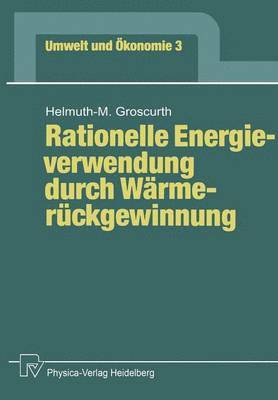 Umwelt und Ökonomie 3

Helmuth-M. Groscurth

Rationelle Energieverwendung durch Wärmerückgewinnung

Physica-Verlag Heidelberg